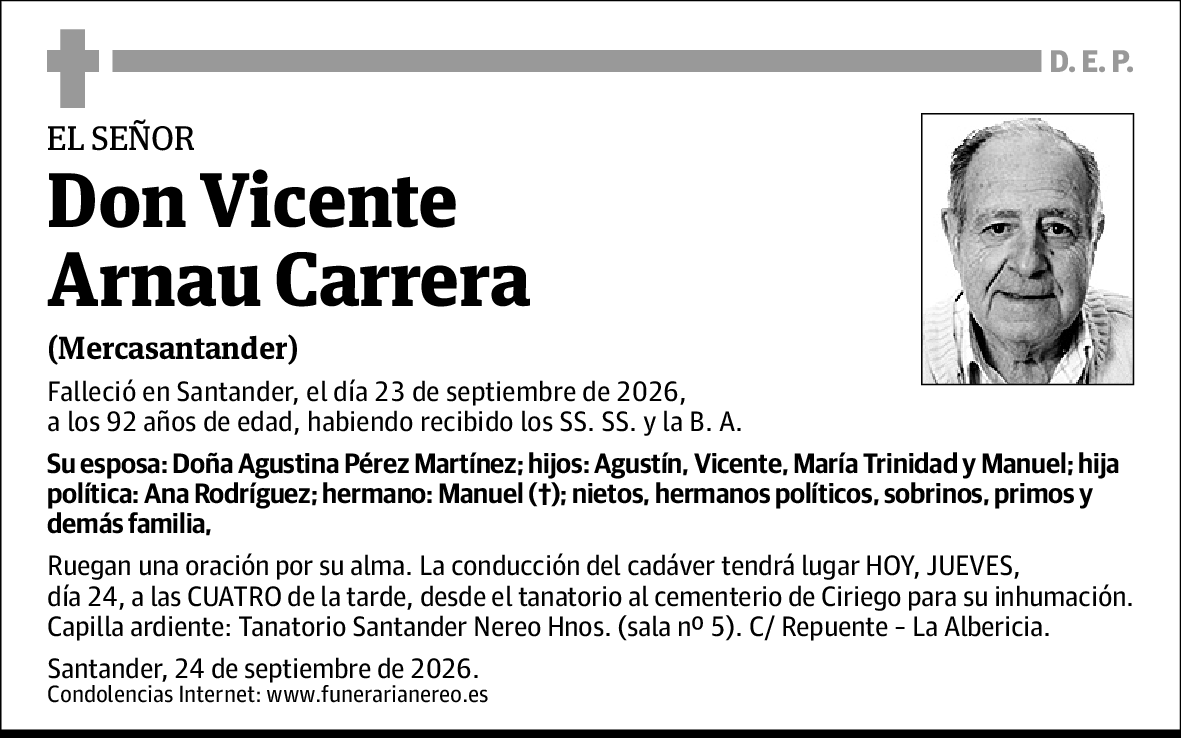 D. E. P.

EL SEÑOR

Don Vicente Arnau Carrera

(Mercasantander)

Falleció en Santander, el día 23 de septiembre de 2026, a los 92 años de edad, habiendo recibido los SS. SS. y la B. A.

Su esposa: Doña Agustina Pérez Martínez; hijos: Agustín, Vicente, María Trinidad y Manuel; hija política: Ana Rodríguez; hermano: Manuel (†); nietos, hermanos políticos, sobrinos, primos y demás familia,

Ruegan una oración por su alma. La conducción del cadáver tendrá lugar HOY, JUEVES, día 24, a las CUATRO de la tarde, desde el tanatorio al cementerio de Ciriego para su inhumación. Capilla ardiente: Tanatorio Santander Nereo Hnos. (sala nº 5). C/ Repuente - La Albericia.

Santander, 24 de septiembre de 2026.
Condolencias Internet: www.funerarianereo.es